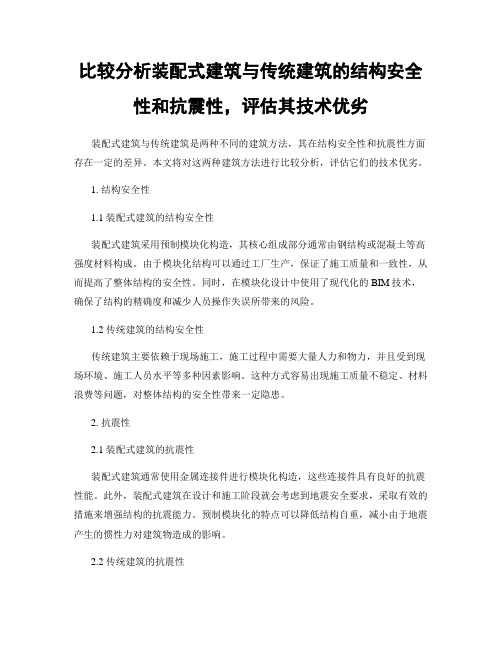 比较分析装配式建筑与传统建筑的结构安全性和抗震性，评估其技术优劣

装配式建筑与传统建筑是两种不同的建筑方法，其在结构安全性和抗震性方面存在一定的差异。本文将对这两种建筑方法进行比较分析，评估它们的技术优劣。

1. 结构安全性

1.1 装配式建筑的结构安全性

装配式建筑采用预制模块化构造，其核心组成部分通常由钢结构或混凝土等高强度材料构成。由于模块化结构可以通过工厂生产，保证了施工质量和一致性，从而提高了整体结构的安全性。同时，在模块化设计中使用了现代化的 BIM 技术，确保了结构的精确度和减少人员操作失误所带来的风险。

1.2 传统建筑的结构安全性

传统建筑主要依赖于现场施工，施工过程中需要大量人力和物力，并且受到现场环境、施工人员水平等多种因素影响。这种方式容易出现施工质量不稳定、材料浪费等问题，对整体结构的安全性带来一定隐患。

2. 抗震性

2.1 装配式建筑的抗震性

装配式建筑通常使用金属连接件进行模块化构造，这些连接件具有良好的抗震性能。此外，装配式建筑在设计和施工阶段就会考虑到地震安全要求，采取有效的措施来增强结构的抗震能力。预制模块化的特点可以降低结构自重，减小由于地震产生的惯性力对建筑物造成的影响。

2.2 传统建筑的抗震性